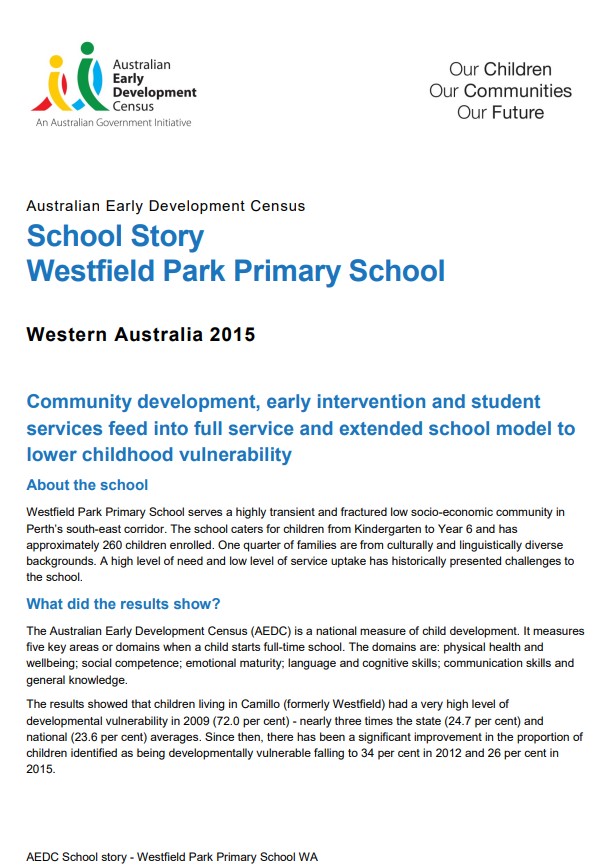 Australian Early Development Census
An Australian Government Initiative

Our Children
Our Communities
Our Future

Australian Early Development Census

School Story
Westfield Park Primary School

Western Australia 2015

Community development, early intervention and student services feed into full service and extended school model to lower childhood vulnerability

About the school

Westfield Park Primary School serves a highly transient and fractured low socio-economic community in Perth's south-east corridor. The school caters for children from Kindergarten to Year 6 and has approximately 260 children enrolled. One quarter of families are from culturally and linguistically diverse backgrounds. A high level of need and low level of service uptake has historically presented challenges to the school.

What did the results show?

The Australian Early Development Census (AEDC) is a national measure of child development. It measures five key areas or domains when a child starts full-time school. The domains are: physical health and wellbeing; social competence; emotional maturity; language and cognitive skills; communication skills and general knowledge.

The results showed that children living in Camillo (formerly Westfield) had a very high level of developmental vulnerability in 2009 (72.0 per cent) - nearly three times the state (24.7 per cent) and national (23.6 per cent) averages. Since then, there has been a significant improvement in the proportion of children identified as being developmentally vulnerable falling to 34 per cent in 2012 and 26 per cent in 2015.

AEDC School story - Westfield Park Primary School WA